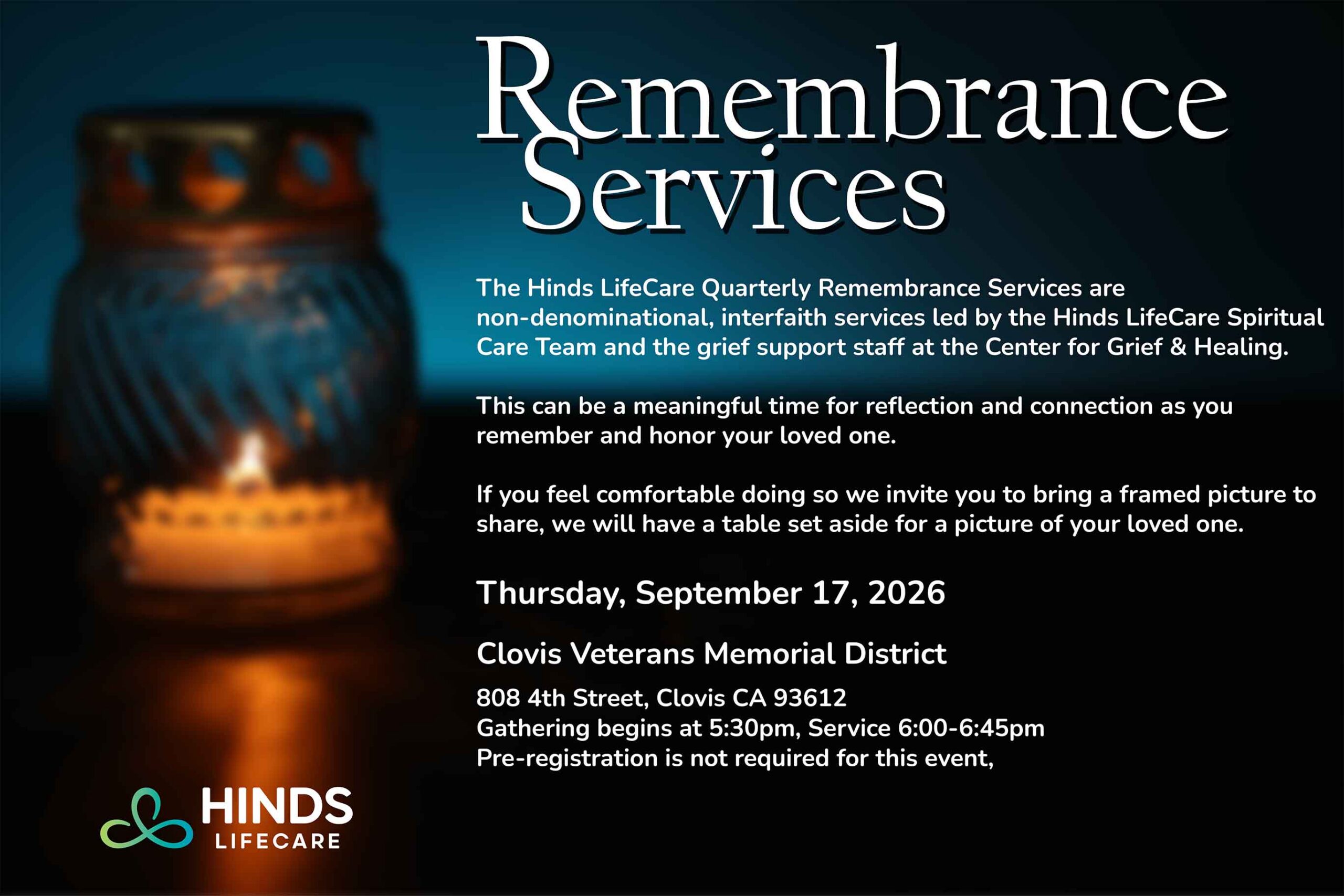 Remembrance
Services

The Hinds LifeCare Quarterly Remembrance Services are non-denominational, interfaith services led by the Hinds LifeCare Spiritual Care Team and the grief support staff at the Center for Grief & Healing.

This can be a meaningful time for reflection and connection as you remember and honor your loved one.

If you feel comfortable doing so we invite you to bring a framed picture to share, we will have a table set aside for a picture of your loved one.

Thursday, September 17, 2026

Clovis Veterans Memorial District

808 4th Street, Clovis CA 93612
Gathering begins at 5:30pm, Service 6:00-6:45pm
Pre-registration is not required for this event,

HINDS
LIFECARE